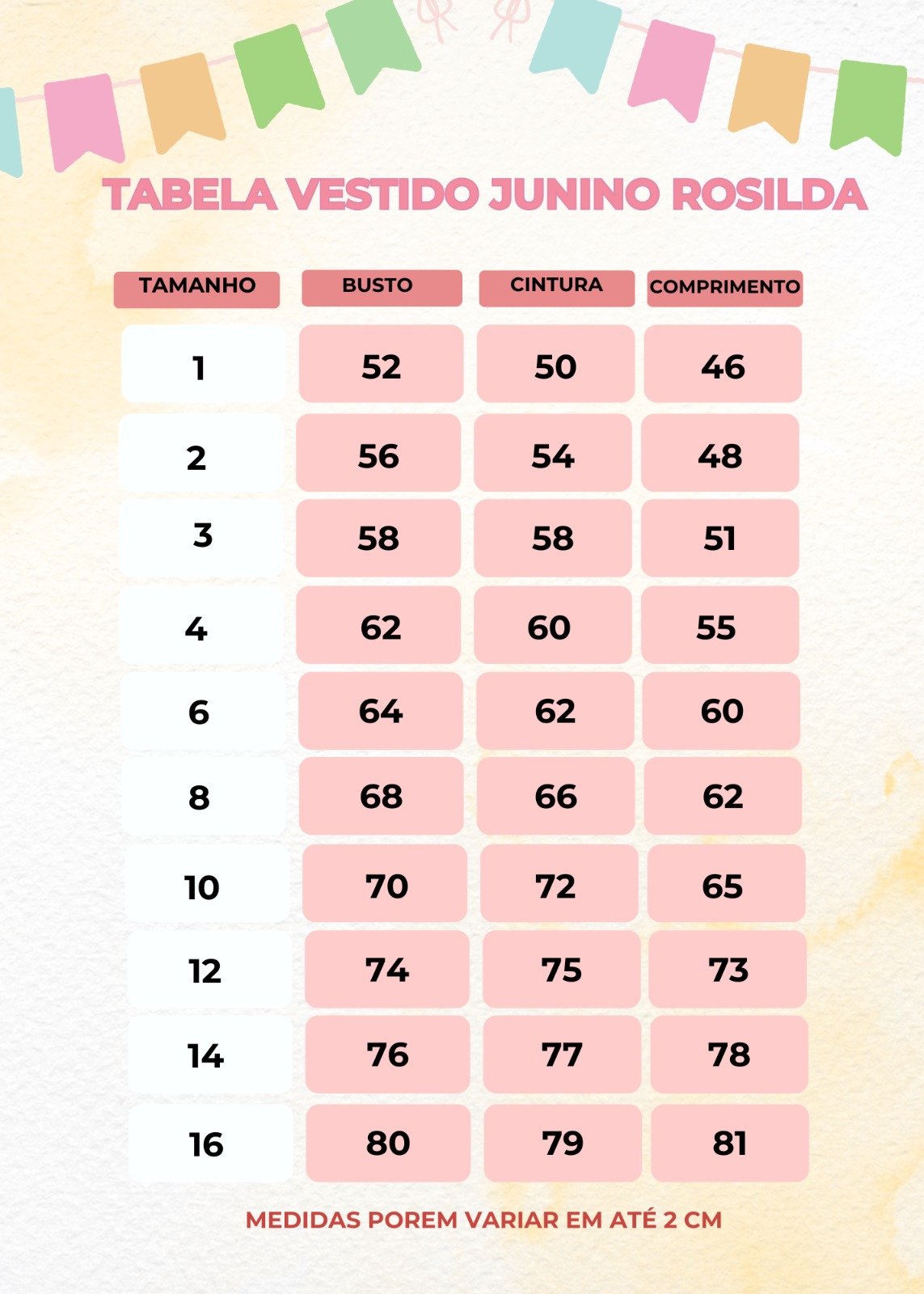 TABELA VESTIDO JUNINO ROSILDA

| TAMANHO | BUSTO | CINTURA | COMPRIMENTO |
|---|---|---|---|
| 1 | 52 | 50 | 46 |
| 2 | 56 | 54 | 48 |
| 3 | 58 | 58 | 51 |
| 4 | 62 | 60 | 55 |
| 6 | 64 | 62 | 60 |
| 8 | 68 | 66 | 62 |
| 10 | 70 | 72 | 65 |
| 12 | 74 | 75 | 73 |
| 14 | 76 | 77 | 78 |
| 16 | 80 | 79 | 81 |

MEDIDAS POREM VARIAR EM ATÉ 2 CM